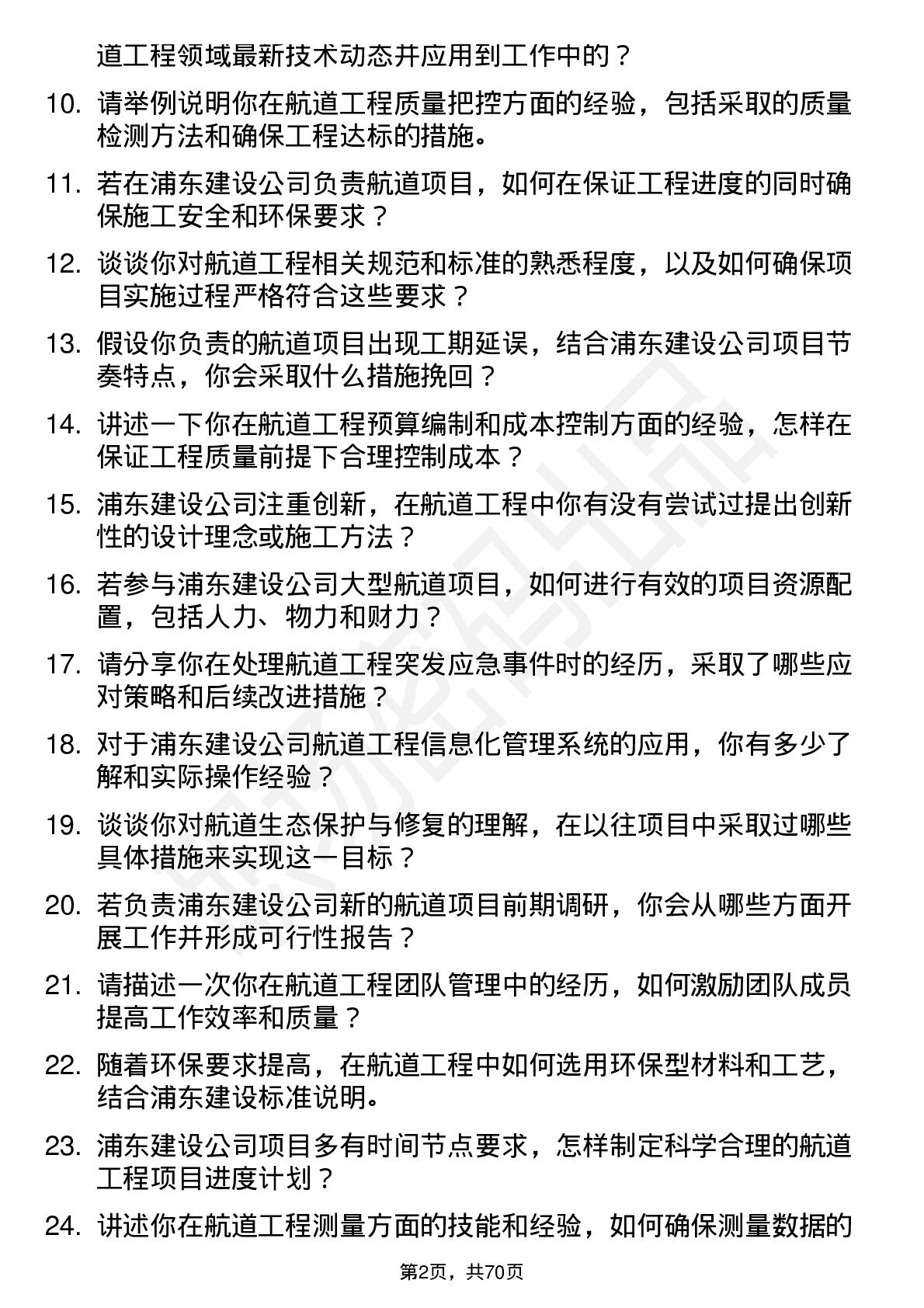 道工程领域最新技术动态并应用到工作中的？

10. 请举例说明你在航道工程质量把控方面的经验，包括采取的质量检测方法和确保工程达标的措施。

11. 若在浦东建设公司负责航道项目，如何在保证工程进度的同时确保施工安全和环保要求？

12. 谈谈你对航道工程相关规范和标准的熟悉程度，以及如何确保项目实施过程严格符合这些要求？

13. 假设你负责的航道项目出现工期延误，结合浦东建设公司项目节奏特点，你会采取什么措施挽回？

14. 讲述一下你在航道工程预算编制和成本控制方面的经验，怎样在保证工程质量前提下合理控制成本？

15. 浦东建设公司注重创新，在航道工程中你有没有尝试过提出创新性的设计理念或施工方法？

16. 若参与浦东建设公司大型航道项目，如何进行有效的项目资源配置，包括人力、物力和财力？

17. 请分享你在处理航道工程突发应急事件时的经历，采取了哪些应对策略和后续改进措施？

18. 对于浦东建设公司航道工程信息化管理系统的应用，你有多少了解和实际操作经验？

19. 谈谈你对航道生态保护与修复的理解，在以往项目中采取过哪些具体措施来实现这一目标？

20. 若负责浦东建设公司新的航道项目前期调研，你会从哪些方面开展工作并形成可行性报告？

21. 请描述一次你在航道工程团队管理中的经历，如何激励团队成员提高工作效率和质量？

22. 随着环保要求提高，在航道工程中如何选用环保型材料和工艺，结合浦东建设标准说明。

23. 浦东建设公司项目多有时间节点要求，怎样制定科学合理的航道工程项目进度计划？

24. 讲述你在航道工程测量方面的技能和经验，如何确保测量数据的

第2页，共70页